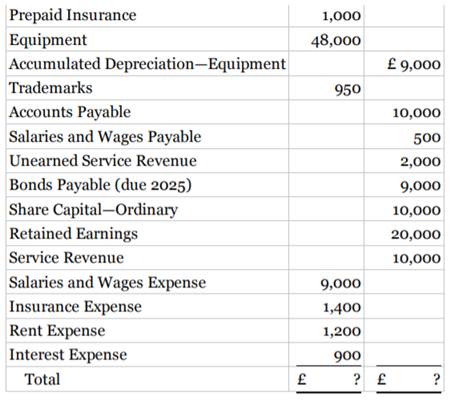 | | | |
|---|---|---|
| Prepaid Insurance | 1,000 | |
| Equipment | 48,000 | |
| Accumulated Depreciation—Equipment | | £ 9,000 |
| Trademarks | 950 | |
| Accounts Payable | | 10,000 |
| Salaries and Wages Payable | | 500 |
| Unearned Service Revenue | | 2,000 |
| Bonds Payable (due 2025) | | 9,000 |
| Share Capital—Ordinary | | 10,000 |
| Retained Earnings | | 20,000 |
| Service Revenue | | 10,000 |
| Salaries and Wages Expense | 9,000 | |
| Insurance Expense | 1,400 | |
| Rent Expense | 1,200 | |
| Interest Expense | 900 | |
| Total | £ ? | £ ? |